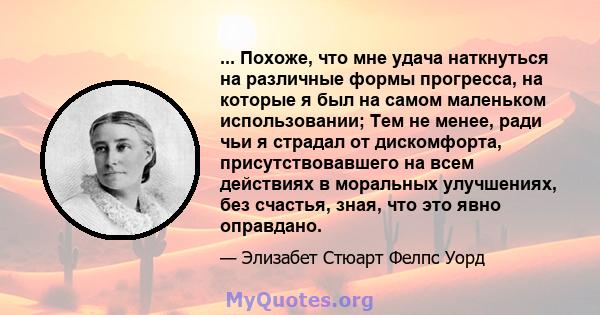 ... Похоже, что мне удача наткнуться на различные формы прогресса, на которые я был на самом маленьком использовании; Тем не менее, ради чьи я страдал от дискомфорта, присутствовавшего на всем действиях в моральных улучшениях, без счастья, зная, что это явно оправдано.

— Элизабет Стюарт Фелпс Уорд

MyQuotes.org